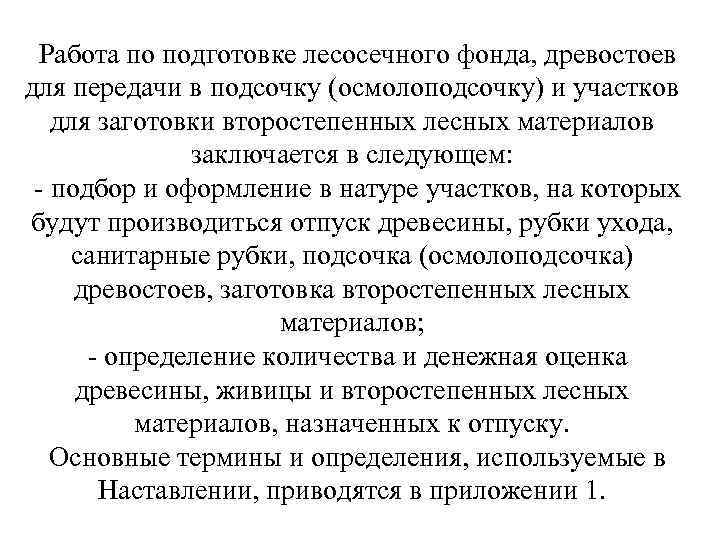 Работа по подготовке лесосечного фонда, древостоев для передачи в подсочку (осмолоподсочку) и участков для заготовки второстепенных лесных материалов заключается в следующем:
- подбор и оформление в натуре участков, на которых будут производиться отпуск древесины, рубки ухода, санитарные рубки, подсочка (осмолоподсочка) древостоев, заготовка второстепенных лесных материалов;
- определение количества и денежная оценка древесины, живицы и второстепенных лесных материалов, назначенных к отпуску.
Основные термины и определения, используемые в Наставлении, приводятся в приложении 1.